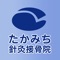 たかみち
針灸接骨院